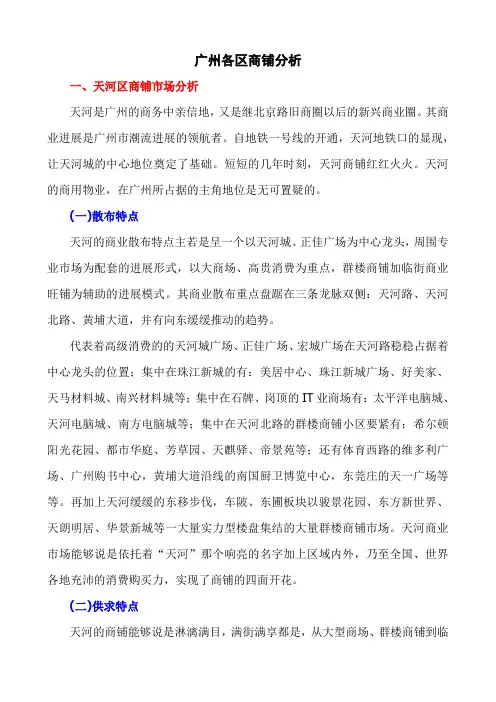 广州各区商铺分析

一、天河区商铺市场分析

天河是广州的商务中亲信地，又是继北京路旧商圈以后的新兴商业圈。其商业进展是广州市潮流进展的领航者。自地铁一号线的开通，天河地铁口的显现，让天河城的中心地位奠定了基础。短短的几年时刻，天河商铺红红火火。天河的商用物业，在广州所占据的主角地位是无可置疑的。

(一)散布特点

天河的商业散布特点主若是呈一个以天河城、正佳广场为中心龙头，周围专业市场为配套的进展形式，以大商场、高贵消费为重点，群楼商铺加临街商业旺铺为辅助的进展模式。其商业散布重点盘踞在三条龙脉双侧：天河路、天河北路、黄埔大道，并有向东缓缓推动的趋势。

代表着高级消费的天河城广场、正佳广场、宏城广场在天河路稳稳占据着中心龙头的位置；集中在珠江新城的有：美居中心、珠江新城广场、好美家、天马材料城、南兴材料城等；集中在石牌、岗顶的 IT 业商场有：太平洋电脑城、天河电脑城、南方电脑城等；集中在天河北路的群楼商铺小区要紧有：希尔顿阳光花园、都市华庭、芳草园、天麒驿、帝景苑等；还有体育西路的维多利广场、广州购书中心，黄埔大道沿线的南国厨卫博览中心，东莞庄的天一广场等等。再加上天河缓缓的东移步伐，车陂、东圃板块以骏景花园、东方新世界、天朗明居、华景新城等一大量实力型楼盘集结的大量群楼商铺市场。天河商业市场能够说是依托着“天河”那个响亮的名字加上区域内外，乃至全国、世界各地充沛的消费购买力，实现了商铺的四面开花。

(二)供求特点

天河的商铺能够说是淋漓满目，满街满享都是，从大型商场、群楼商铺到临